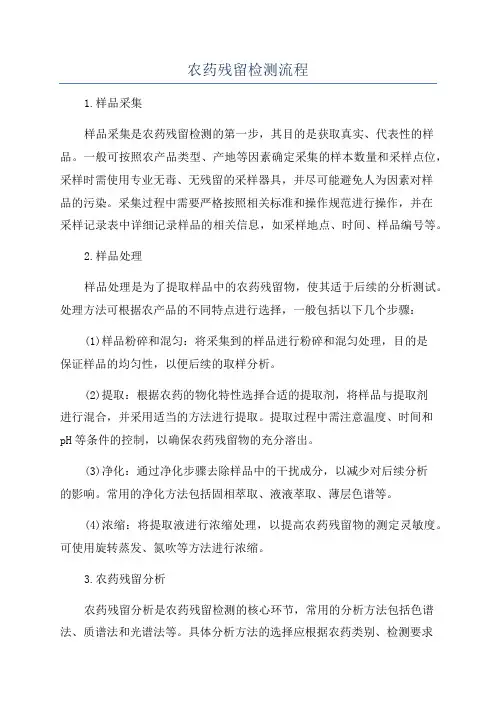 农药残留检测流程

1.样品采集

样品采集是农药残留检测的第一步，其目的是获取真实、代表性的样品。一般可按照农产品类型、产地等因素确定采集的样本数量和采样点位，采样时需使用专业无毒、无残留的采样器具，并尽可能避免人为因素对样品的污染。采集过程中需要严格按照相关标准和操作规范进行操作，并在采样记录表中详细记录样品的相关信息，如采样地点、时间、样品编号等。

2.样品处理

样品处理是为了提取样品中的农药残留物，使其适于后续的分析测试。处理方法可根据农产品的不同特点进行选择，一般包括以下几个步骤：

(1)样品粉碎和混匀：将采集到的样品进行粉碎和混匀处理，目的是保证样品的均匀性，以便后续的取样分析。

(2)提取：根据农药的物化特性选择合适的提取剂，将样品与提取剂进行混合，并采用适当的方法进行提取。提取过程中需注意温度、时间和pH等条件的控制，以确保农药残留物的充分溶出。

(3)净化：通过净化步骤去除样品中的干扰成分，以减少对后续分析的影响。常用的净化方法包括固相萃取、液液萃取、薄层色谱等。

(4)浓缩：将提取液进行浓缩处理，以提高农药残留物的测定灵敏度。可使用旋转蒸发、氮吹等方法进行浓缩。

3.农药残留分析

农药残留分析是农药残留检测的核心环节，常用的分析方法包括色谱法、质谱法和光谱法等。具体分析方法的选择应根据农药类别、检测要求